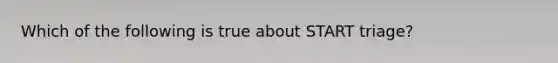 Which of the following is true about START triage?